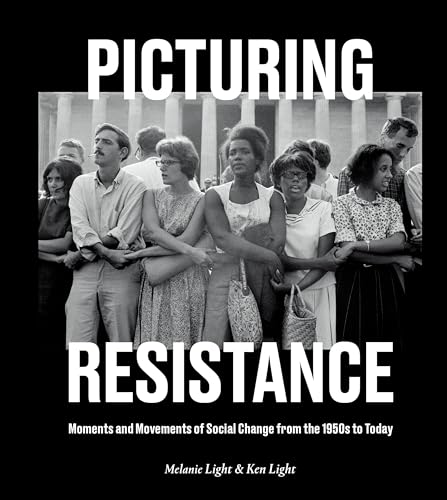 PICTURING RESISTANCE

Moments and Movements of Social Change from the 1950s to Today

Melanie Light & Ken Light